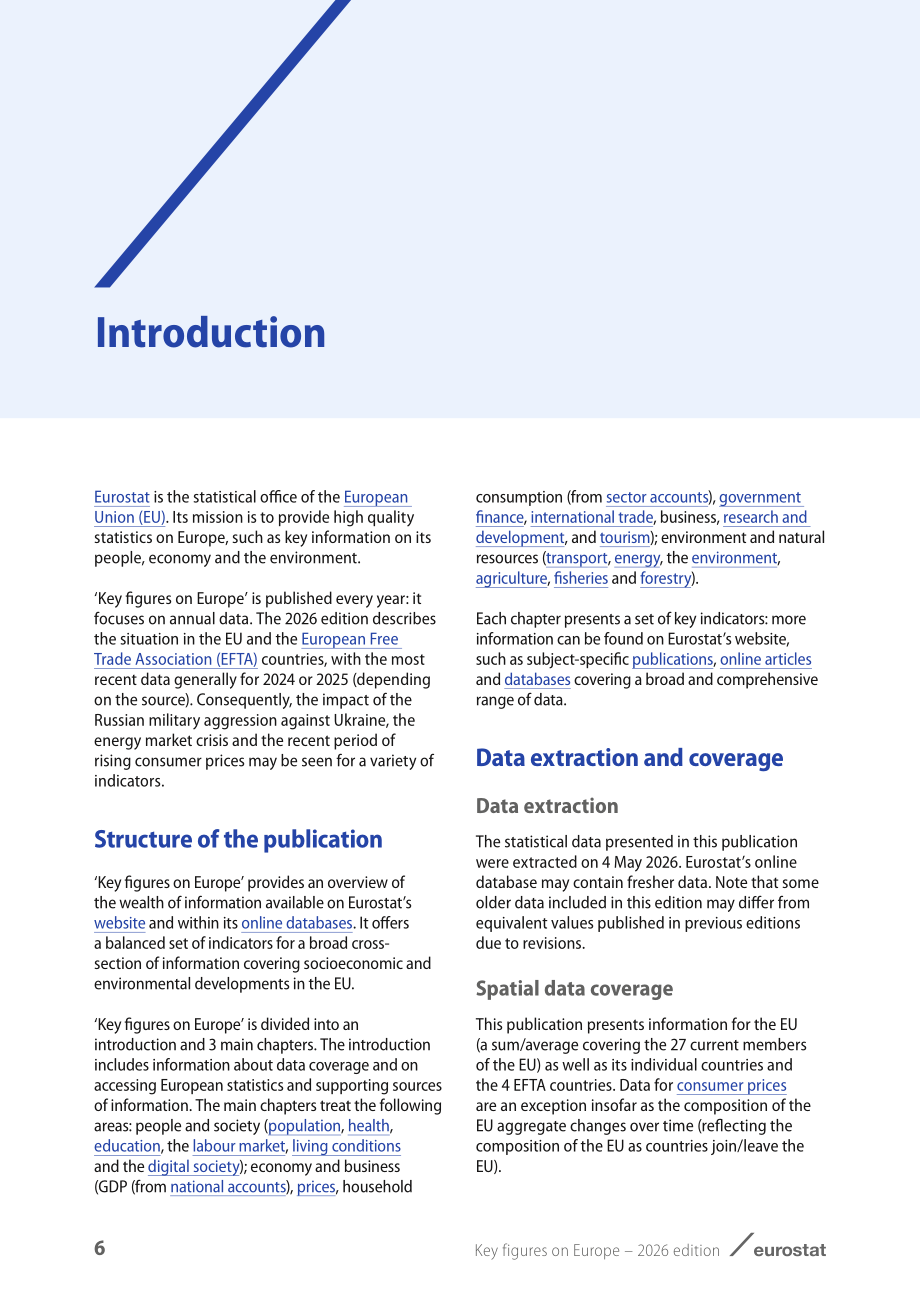 Introduction

Eurostat is the statistical office of the European Union (EU). Its mission is to provide high quality statistics on Europe, such as key information on its people, economy and the environment.

'Key figures on Europe' is published every year: it focuses on annual data. The 2026 edition describes the situation in the EU and the European Free Trade Association (EFTA) countries, with the most recent data generally for 2024 or 2025 (depending on the source). Consequently, the impact of the Russian military aggression against Ukraine, the energy market crisis and the recent period of rising consumer prices may be seen for a variety of indicators.

Structure of the publication

'Key figures on Europe' provides an overview of the wealth of information available on Eurostat's website and within its online databases. It offers a balanced set of indicators for a broad cross-section of information covering socioeconomic and environmental developments in the EU.

'Key figures on Europe' is divided into an introduction and 3 main chapters. The introduction includes information about data coverage and on accessing European statistics and supporting sources of information. The main chapters treat the following areas: people and society (population, health, education, the labour market, living conditions and the digital society); economy and business (GDP (from national accounts), prices, household consumption (from sector accounts), government finance, international trade, business, research and development, and tourism); environment and natural resources (transport, energy, the environment, agriculture, fisheries and forestry).

Each chapter presents a set of key indicators: more information can be found on Eurostat's website, such as subject-specific publications, online articles and databases covering a broad and comprehensive range of data.

Data extraction and coverage

Data extraction

The statistical data presented in this publication were extracted on 4 May 2026. Eurostat's online database may contain fresher data. Note that some older data included in this edition may differ from equivalent values published in previous editions due to revisions.

Spatial data coverage

This publication presents information for the EU (a sum/average covering the 27 current members of the EU) as well as its individual countries and the 4 EFTA countries. Data for consumer prices are an exception insofar as the composition of the EU aggregate changes over time (reflecting the composition of the EU as countries join/leave the EU).

6

Key figures on Europe – 2026 edition eurostat